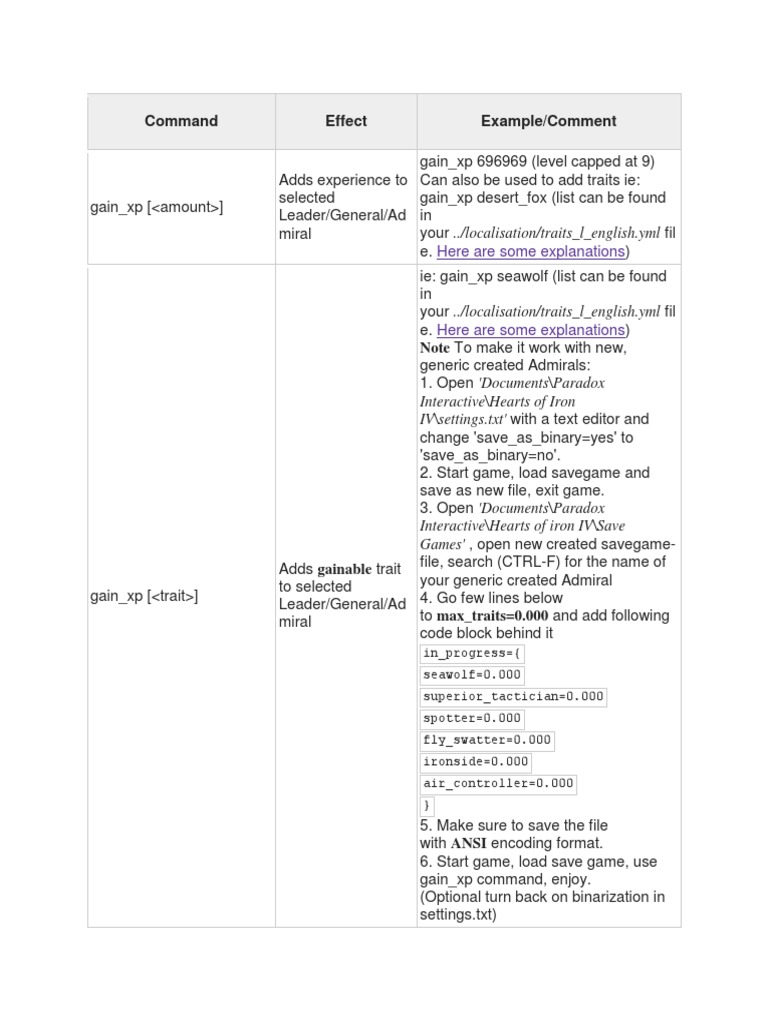 | Command | Effect | Example/Comment |
|---|---|---|
| gain_xp [<amount>] | Adds experience to selected Leader/General/Admiral | gain_xp 696969 (level capped at 9) Can also be used to add traits ie: gain_xp desert_fox (list can be found in your ../localisation/traits_l_english.yml file. Here are some explanations) |
| gain_xp [<trait>] | Adds gainable trait to selected Leader/General/Admiral | ie: gain_xp seawolf (list can be found in your ../localisation/traits_l_english.yml file. Here are some explanations) Note To make it work with new, generic created Admirals: 1. Open 'Documents\Paradox Interactive\Hearts of Iron IV\settings.txt' with a text editor and change 'save_as_binary=yes' to 'save_as_binary=no'. 2. Start game, load savegame and save as new file, exit game. 3. Open 'Documents\Paradox Interactive\Hearts of iron IV\Save Games' , open new created savegame-file, search (CTRL-F) for the name of your generic created Admiral 4. Go few lines below to max_traits=0.000 and add following code block behind it in_progress={ seawolf=0.000 superior_tactician=0.000 spotter=0.000 fly_swatter=0.000 ironside=0.000 air_controller=0.000 } 5. Make sure to save the file with ANSI encoding format. 6. Start game, load save game, use gain_xp command, enjoy. (Optional turn back on binarization in settings.txt) |